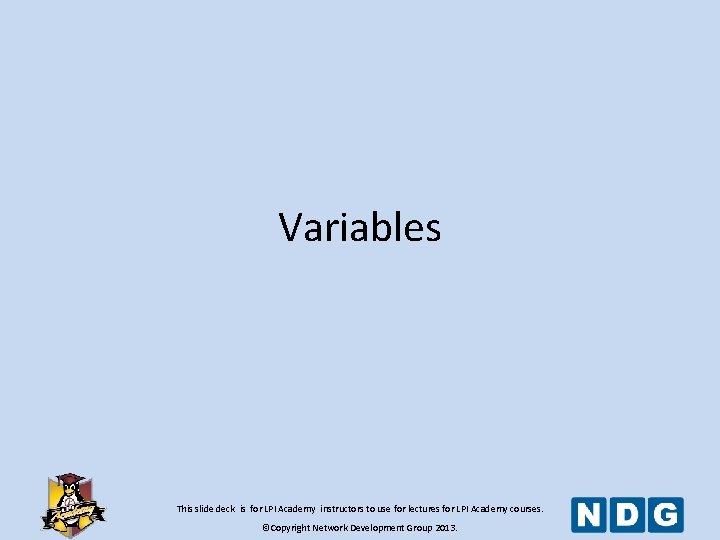 Variables

Academy

This slide deck is for LPI Academy instructors to use for lectures for LPI Academy courses.

©Copyright Network Development Group 2013.

NDG